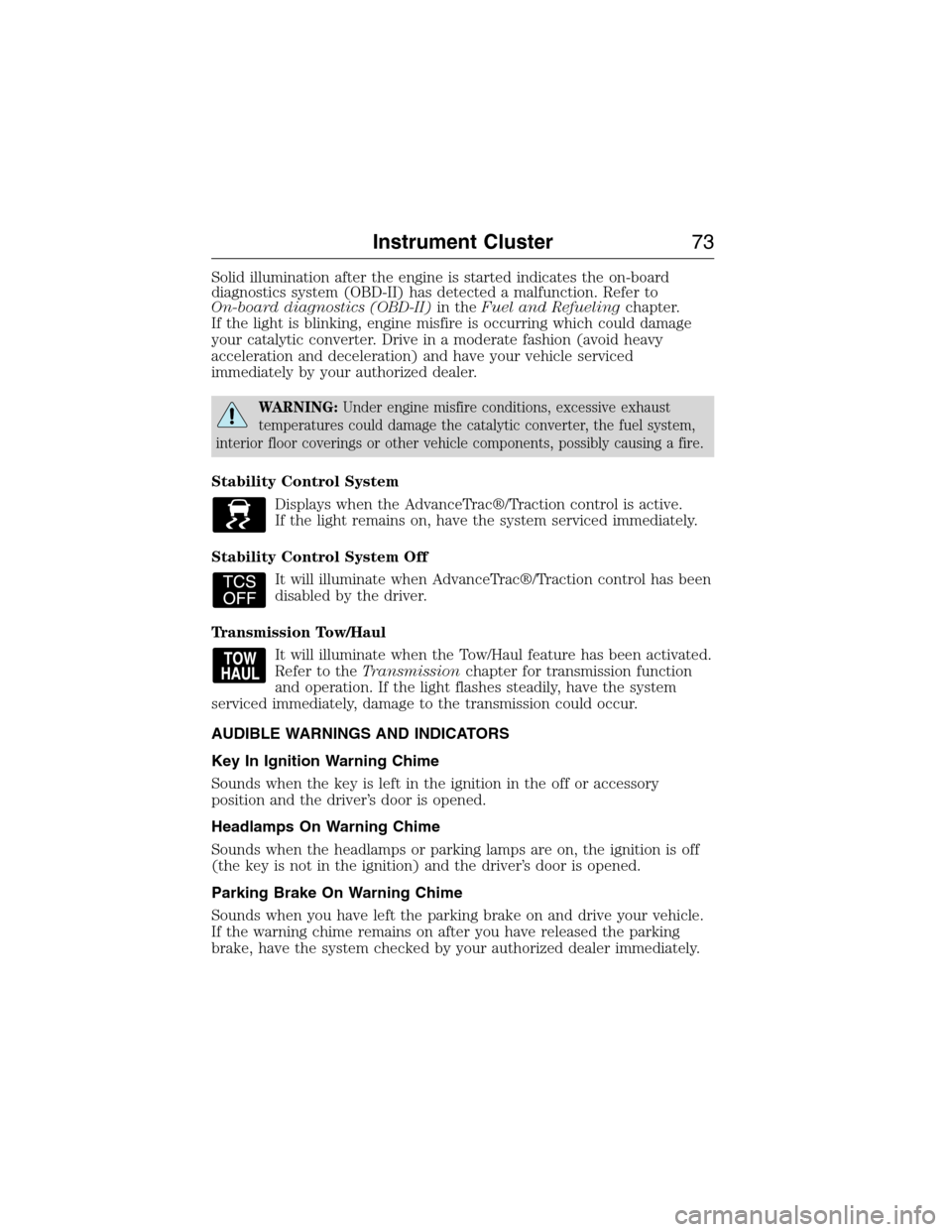 Instrument Cluster 73

Solid illumination after the engine is started indicates the on-board diagnostics system (OBD-II) has detected a malfunction. Refer to On-board diagnostics (OBD-II) in the Fuel and Refueling chapter. If the light is blinking, engine misfire is occurring which could damage your catalytic converter. Drive in a moderate fashion (avoid heavy acceleration and deceleration) and have your vehicle serviced immediately by your authorized dealer.

WARNING: Under engine misfire conditions, excessive exhaust temperatures could damage the catalytic converter, the fuel system, interior floor coverings or other vehicle components, possibly causing a fire.

Stability Control System

Displays when the AdvanceTrac®/Traction control is active. If the light remains on, have the system serviced immediately.

Stability Control System Off

TCS OFF

It will illuminate when AdvanceTrac®/Traction control has been disabled by the driver.

Transmission Tow/Haul

TOW HAUL

It will illuminate when the Tow/Haul feature has been activated. Refer to the Transmission chapter for transmission function and operation. If the light flashes steadily, have the system serviced immediately, damage to the transmission could occur.

AUDIBLE WARNINGS AND INDICATORS

Key In Ignition Warning Chime

Sounds when the key is left in the ignition in the off or accessory position and the driver's door is opened.

Headlamps On Warning Chime

Sounds when the headlamps or parking lamps are on, the ignition is off (the key is not in the ignition) and the driver's door is opened.

Parking Brake On Warning Chime

Sounds when you have left the parking brake on and drive your vehicle. If the warning chime remains on after you have released the parking brake, have the system checked by your authorized dealer immediately.

carmanualsonline.info